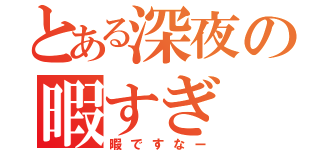 とある深夜の

暇すぎ

暇ですなー